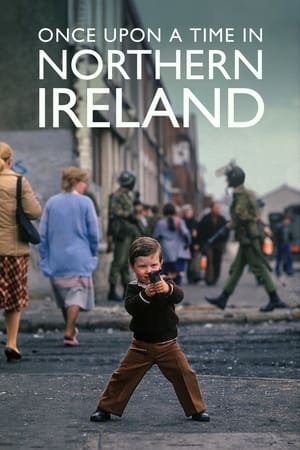 ONCE UPON A TIME IN
NORTHERN
IRELAND